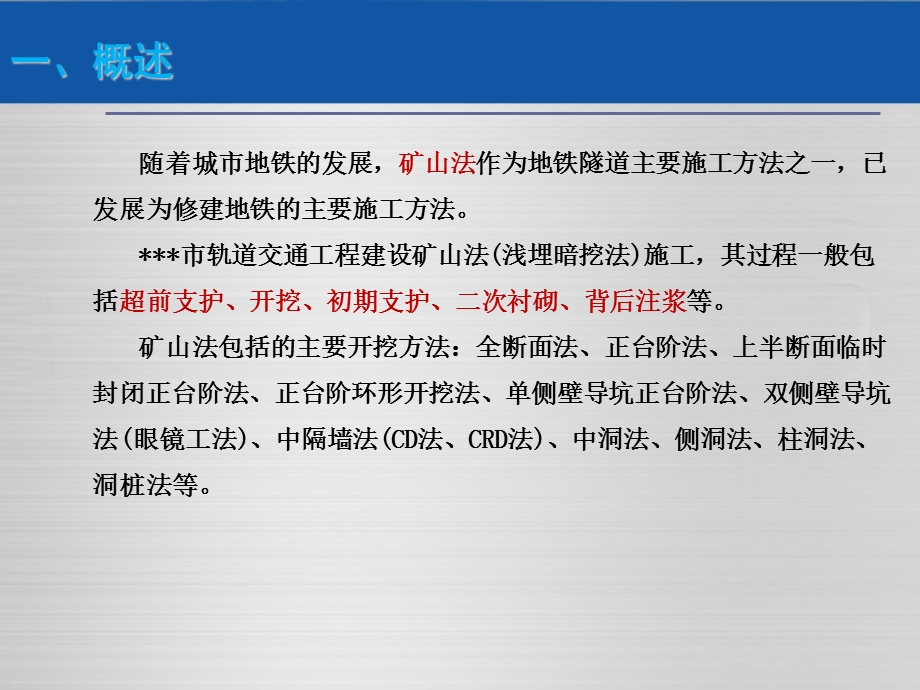 一、概述

随着城市地铁的发展，矿山法作为地铁隧道主要施工方法之一，已发展为修建地铁的主要施工方法。

***市轨道交通工程建设矿山法(浅埋暗挖法)施工，其过程一般包括超前支护、开挖、初期支护、二次衬砌、背后注浆等。

矿山法包括的主要开挖方法：全断面法、正台阶法、上半断面临时封闭正台阶法、正台阶环形开挖法、单侧壁导坑正台阶法、双侧壁导坑法(眼镜工法)、中隔墙法(CD法、CRD法)、中洞法、侧洞法、柱洞法、洞桩法等。